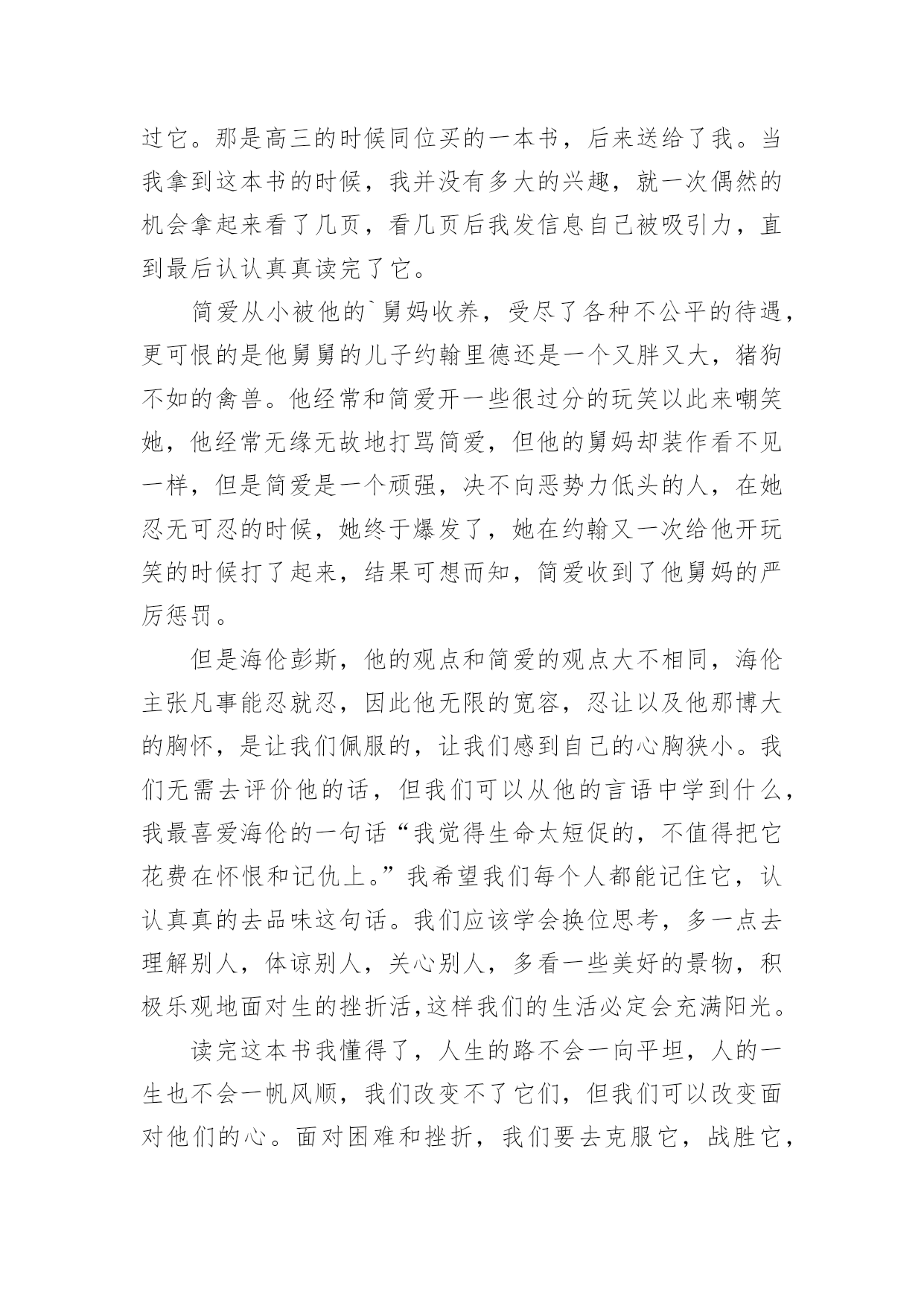 过它。那是高三的时候同位买的一本书，后来送给了我。当我拿到这本书的时候，我并没有多大的兴趣，就一次偶然的机会拿起来看了几页，看几页后我发信息自己被吸引力，直到最后认认真真读完了它。

简爱从小被他的`舅妈收养，受尽了各种不公平的待遇，更可恨的是他舅舅的儿子约翰里德还是一个又胖又大，猪狗不如的禽兽。他经常和简爱开一些很过分的玩笑以此来嘲笑她，他经常无缘无故地打骂简爱，但他的舅妈却装作看不见一样，但是简爱是一个顽强，决不向恶势力低头的人，在她忍无可忍的时候，她终于爆发了，她在约翰又一次给他开玩笑的时候打了起来，结果可想而知，简爱收到了他舅妈的严厉惩罚。

但是海伦彭斯，他的观点和简爱的观点大不相同，海伦主张凡事能忍就忍，因此他无限的宽容，忍让以及他那博大的胸怀，是让我们佩服的，让我们感到自己的心胸狭小。我们无需去评价他的话，但我们可以从他的言语中学到什么，我最喜爱海伦的一句话“我觉得生命太短促的，不值得把它花费在怀恨和记仇上。”我希望我们每个人都能记住它，认认真真的去品味这句话。我们应该学会换位思考，多一点去理解别人，体谅别人，关心别人，多看一些美好的景物，积极乐观地面对生的挫折活，这样我们的生活必定会充满阳光。

读完这本书我懂得了，人生的路不会一向平坦，人的一生也不会一帆风顺，我们改变不了它们，但我们可以改变面对他们的心。面对困难和挫折，我们要去克服它，战胜它，